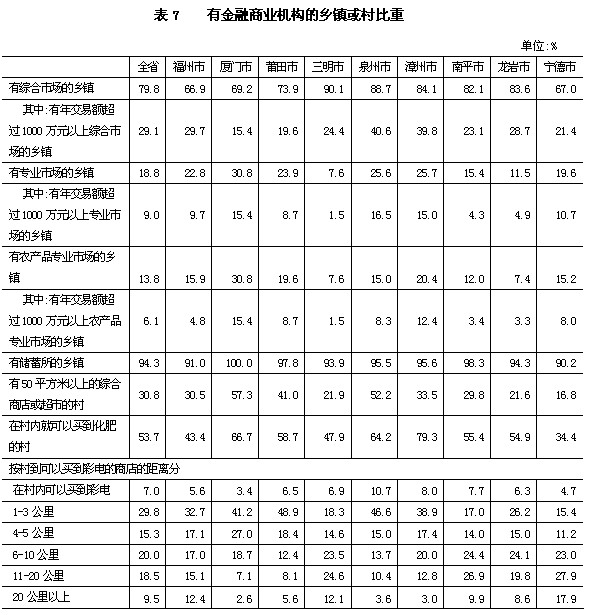 表 7　　有金融商业机构的乡镇或村比重

单位:%

| | 全省 | 福州市 | 厦门市 | 莆田市 | 三明市 | 泉州市 | 漳州市 | 南平市 | 龙岩市 | 宁德市 |
|---|---|---|---|---|---|---|---|---|---|---|
| 有综合市场的乡镇 | 79.8 | 66.9 | 69.2 | 73.9 | 90.1 | 88.7 | 84.1 | 82.1 | 83.6 | 67.0 |
| 其中:有年交易额超过1000万元以上综合市场的乡镇 | 29.1 | 29.7 | 15.4 | 19.6 | 24.4 | 40.6 | 39.8 | 23.1 | 28.7 | 21.4 |
| 有专业市场的乡镇 | 18.8 | 22.8 | 30.8 | 23.9 | 7.6 | 25.6 | 25.7 | 15.4 | 11.5 | 19.6 |
| 其中:有年交易额超过1000万元以上专业市场的乡镇 | 9.0 | 9.7 | 15.4 | 8.7 | 1.5 | 16.5 | 15.0 | 4.3 | 4.9 | 10.7 |
| 有农产品专业市场的乡镇 | 13.8 | 15.9 | 30.8 | 19.6 | 7.6 | 15.0 | 20.4 | 12.0 | 7.4 | 15.2 |
| 其中:有年交易额超过1000万元以上农产品专业市场的乡镇 | 6.1 | 4.8 | 15.4 | 8.7 | 1.5 | 8.3 | 12.4 | 3.4 | 3.3 | 8.0 |
| 有储蓄所的乡镇 | 94.3 | 91.0 | 100.0 | 97.8 | 93.9 | 95.5 | 95.6 | 98.3 | 94.3 | 90.2 |
| 有50平方米以上的综合商店或超市的村 | 30.8 | 30.5 | 57.3 | 41.0 | 21.9 | 52.2 | 33.5 | 29.8 | 21.6 | 16.8 |
| 在村内就可以买到化肥的村 | 53.7 | 43.4 | 66.7 | 58.7 | 47.9 | 64.2 | 79.3 | 55.4 | 54.9 | 34.4 |
| 按村到可以买到彩电的商店的距离分 | | | | | | | | | | |
| 在村内可以买到彩电 | 7.0 | 5.6 | 3.4 | 6.5 | 6.9 | 10.7 | 8.0 | 7.7 | 6.3 | 4.7 |
| 1-3公里 | 29.8 | 32.7 | 41.2 | 48.9 | 18.3 | 46.6 | 38.9 | 17.0 | 26.2 | 15.4 |
| 4-5公里 | 15.3 | 17.1 | 27.0 | 18.4 | 14.6 | 15.0 | 17.4 | 14.0 | 15.0 | 11.2 |
| 6-10公里 | 20.0 | 17.0 | 18.7 | 12.4 | 23.5 | 13.7 | 20.0 | 24.4 | 24.1 | 23.0 |
| 11-20公里 | 18.5 | 15.1 | 7.1 | 8.1 | 24.6 | 10.4 | 12.8 | 26.9 | 19.8 | 27.9 |
| 20公里以上 | 9.5 | 12.4 | 2.6 | 5.6 | 12.1 | 3.6 | 3.0 | 9.9 | 8.6 | 17.9 |